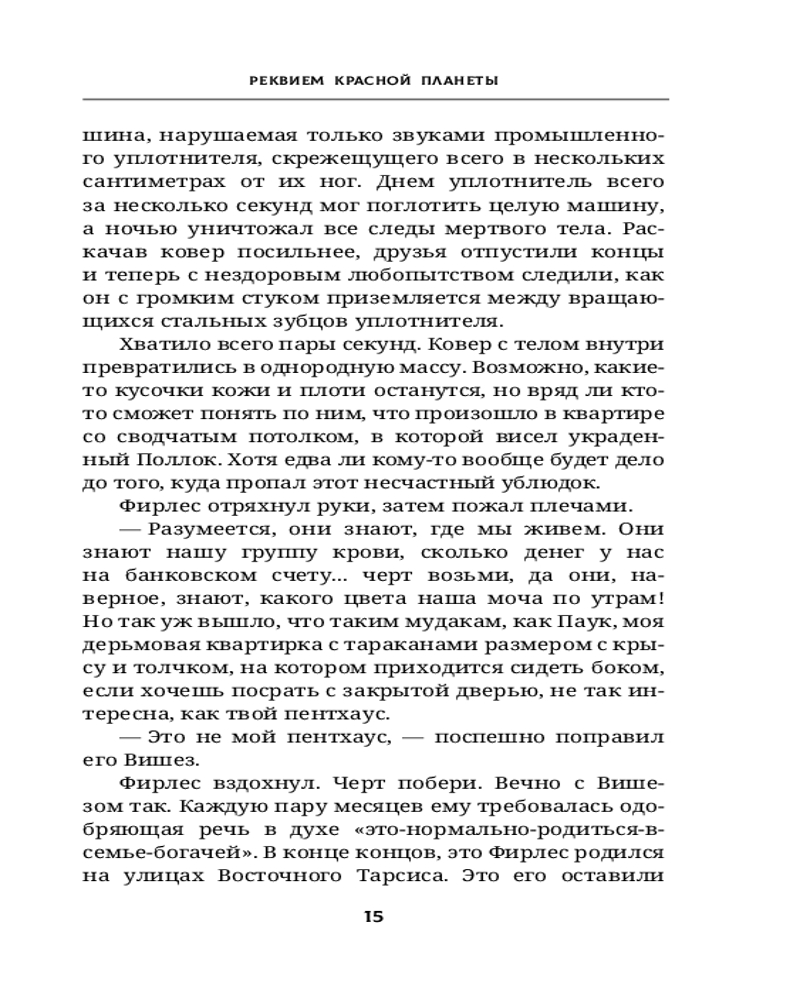 РЕКВИЕМ КРАСНОЙ ПЛАНЕТЫ

шина, нарушаемая только звуками промышленного уплотнителя, скрежещущего всего в нескольких сантиметрах от их ног. Днем уплотнитель всего за несколько секунд мог поглотить целую машину, а ночью уничтожал все следы мертвого тела. Раскачав ковер посильнее, друзья отпустили концы и теперь с нездоровым любопытством следили, как он с громким стуком приземляется между вращающихся стальных зубцов уплотнителя.

Хватило всего пары секунд. Ковер с телом внутри превратились в однородную массу. Возможно, какие-то кусочки кожи и плоти останутся, но вряд ли кто-то сможет понять по ним, что произошло в квартире со сводчатым потолком, в которой висел украденный Поллок. Хотя едва ли кому-то вообще будет дело до того, куда пропал этот несчастный ублюдок.

Фирлес отряхнул руки, затем пожал плечами.

— Разумеется, они знают, где мы живем. Они знают нашу группу крови, сколько денег у нас на банковском счету... черт возьми, да они, наверное, знают, какого цвета наша моча по утрам! Но так уж вышло, что таким мудакам, как Паук, моя дерьмовая квартирка с тараканами размером с крысу и толчком, на котором приходится сидеть боком, если хочешь посрать с закрытой дверью, не так интересна, как твой пентхаус.

— Это не мой пентхаус, — поспешно поправил его Вишез.

Фирлес вздохнул. Черт побери. Вечно с Вишезом так. Каждую пару месяцев ему требовалась одобряющая речь в духе «это-нормально-родиться-в-семье-богачей». В конце концов, это Фирлес родился на улицах Восточного Тарсиса. Это его оставили

15